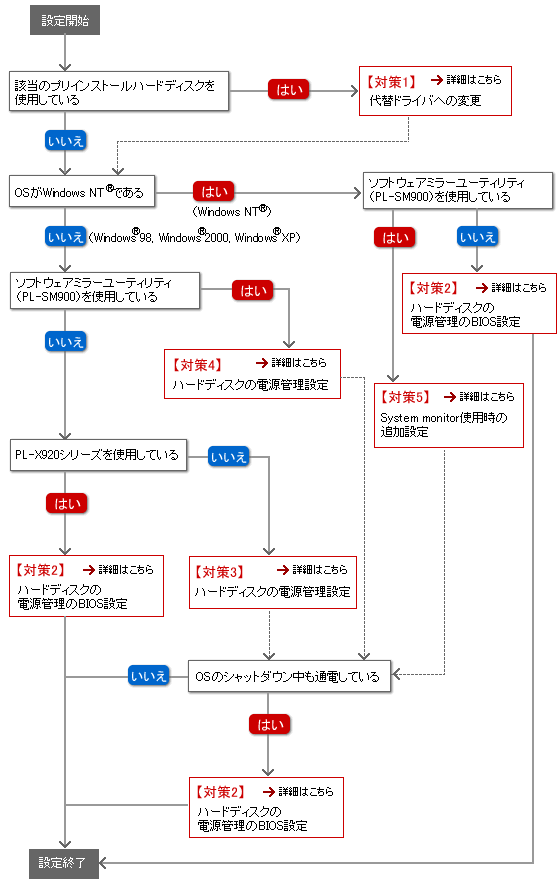 設定開始

該当のプリインストールハードディスクを使用している

はい

【対策1】 → 詳細はこちら
代替ドライバへの変更

いいえ

OSがWindows NT®である

はい
(Windows NT®)

ソフトウェアミラーユーティリティ(PL-SM900)を使用している

いいえ (Windows®98, Windows®2000, Windows®XP)

はい

いいえ

ソフトウェアミラーユーティリティ(PL-SM900)を使用している

はい

【対策2】 → 詳細はこちら
ハードディスクの電源管理のBIOS設定

いいえ

【対策4】 → 詳細はこちら
ハードディスクの電源管理設定

【対策5】 → 詳細はこちら
System monitor使用時の追加設定

PL-X920シリーズを使用している

いいえ

はい

【対策2】 → 詳細はこちら
ハードディスクの電源管理のBIOS設定

【対策3】 → 詳細はこちら
ハードディスクの電源管理設定

いいえ

OSのシャットダウン中も通電している

はい

【対策2】 → 詳細はこちら
ハードディスクの電源管理のBIOS設定

設定終了